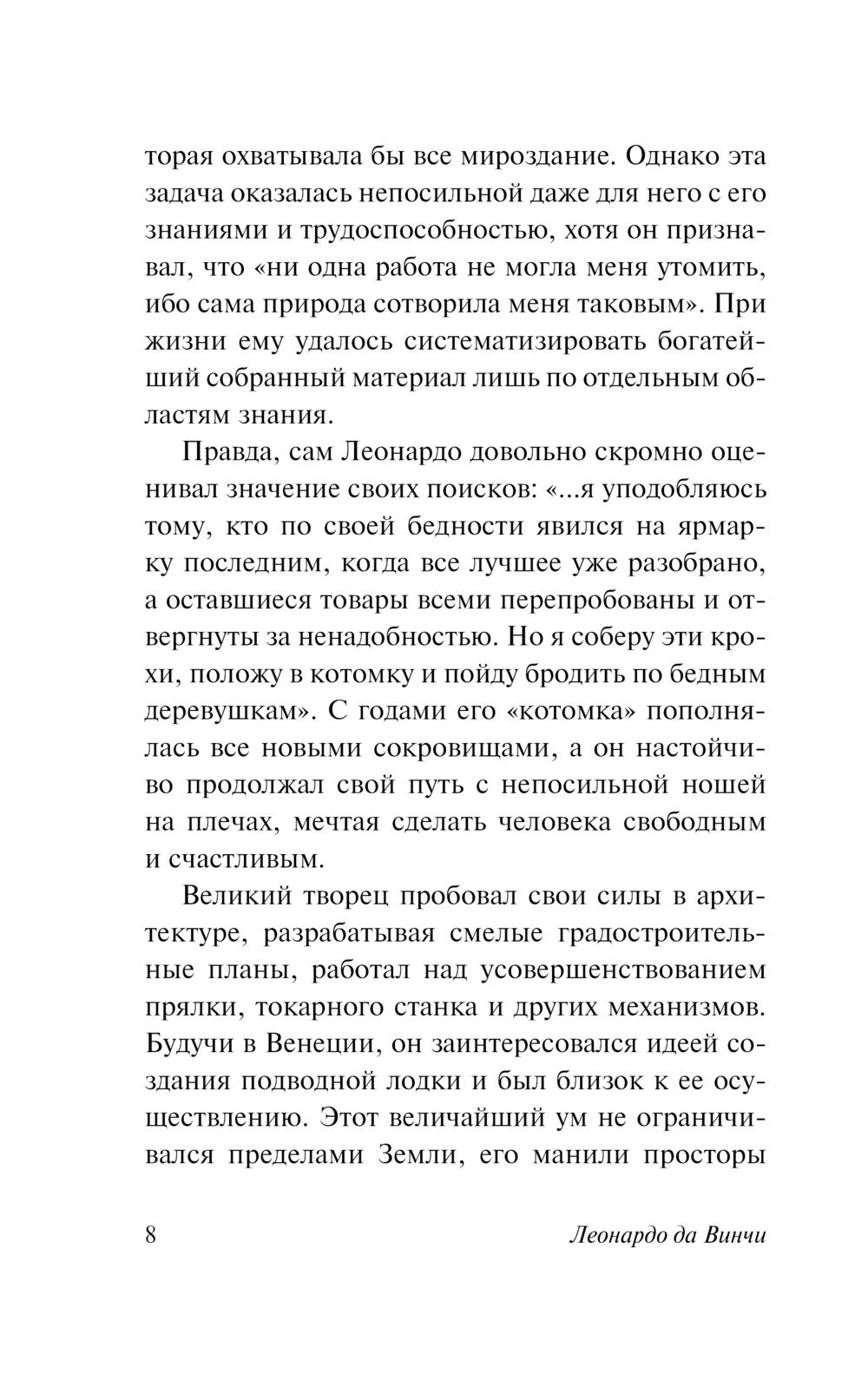 торая охватывала бы все мироздание. Однако эта задача оказалась непосильной даже для него с его знаниями и трудоспособностью, хотя он признавал, что «ни одна работа не могла меня утомить, ибо сама природа сотворила меня таковым». При жизни ему удалось систематизировать богатейший собранный материал лишь по отдельным областям знания.

Правда, сам Леонардо довольно скромно оценивал значение своих поисков: «...я уподобляюсь тому, кто по своей бедности явился на ярмарку последним, когда все лучшее уже разобрано, а оставшиеся товары всеми перепробованы и отвергнуты за ненадобностью. Но я соберу эти крохи, положу в котомку и пойду бродить по бедным деревушкам». С годами его «котомка» пополнялась все новыми сокровищами, а он настойчиво продолжал свой путь с непосильной ношей на плечах, мечтая сделать человека свободным и счастливым.

Великий творец пробовал свои силы в архитектуре, разрабатывая смелые градостроительные планы, работал над усовершенствованием прялки, токарного станка и других механизмов. Будучи в Венеции, он заинтересовался идеей создания подводной лодки и был близок к ее осуществлению. Этот величайший ум не ограничивался пределами Земли, его манили просторы

8 Леонардо да Винчи